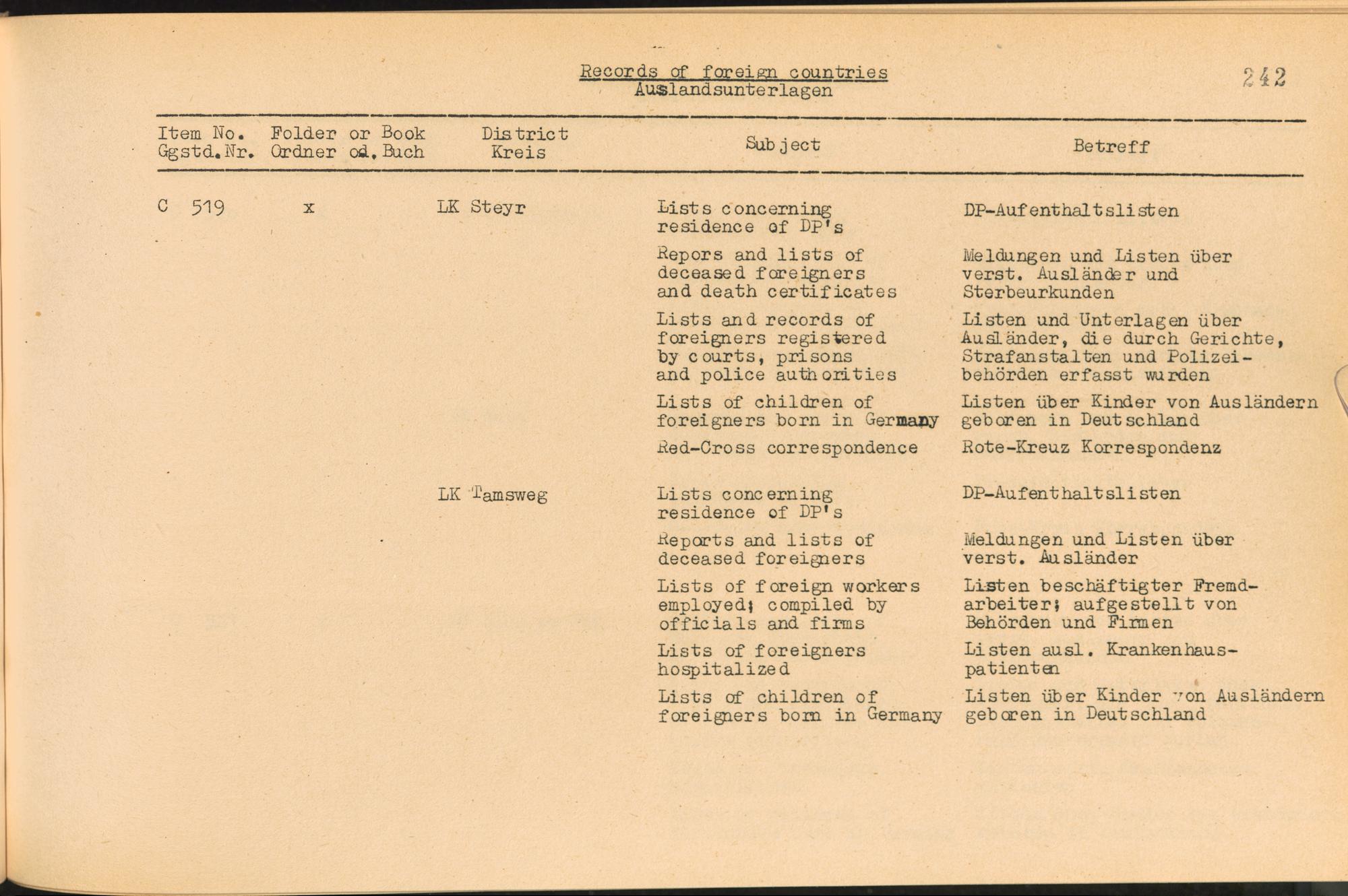 Records of foreign countries
Auslandsunterlagen

242

| Item No. Ggstd.Nr. | Folder or Book Ordner od. Buch | District Kreis | Subject | Betreff |
|---|---|---|---|---|
| C 519 | x | LK Steyr | Lists concerning residence of DP's | DP-Aufenthaltslisten |
| | | | Repors and lists of deceased foreigners and death certificates | Meldungen und Listen über verst. Ausländer und Sterbeurkunden |
| | | | Lists and records of foreigners registered by courts, prisons and police authorities | Listen und Unterlagen über Ausländer, die durch Gerichte, Strafanstalten und Polizeibehörden erfasst wurden |
| | | | Lists of children of foreigners born in Germany | Listen über Kinder von Ausländern geboren in Deutschland |
| | | | Red-Cross correspondence | Rote-Kreuz Korrespondenz |
| | | LK Tamsweg | Lists concerning residence of DP's | DP-Aufenthaltslisten |
| | | | Reports and lists of deceased foreigners | Meldungen und Listen über verst. Ausländer |
| | | | Lists of foreign workers employed; compiled by officials and firms | Listen beschäftigter Fremdarbeiter; aufgestellt von Behörden und Firmen |
| | | | Lists of foreigners hospitalized | Listen ausl. Krankenhauspatienten |
| | | | Lists of children of foreigners born in Germany | Listen über Kinder von Ausländern geboren in Deutschland |